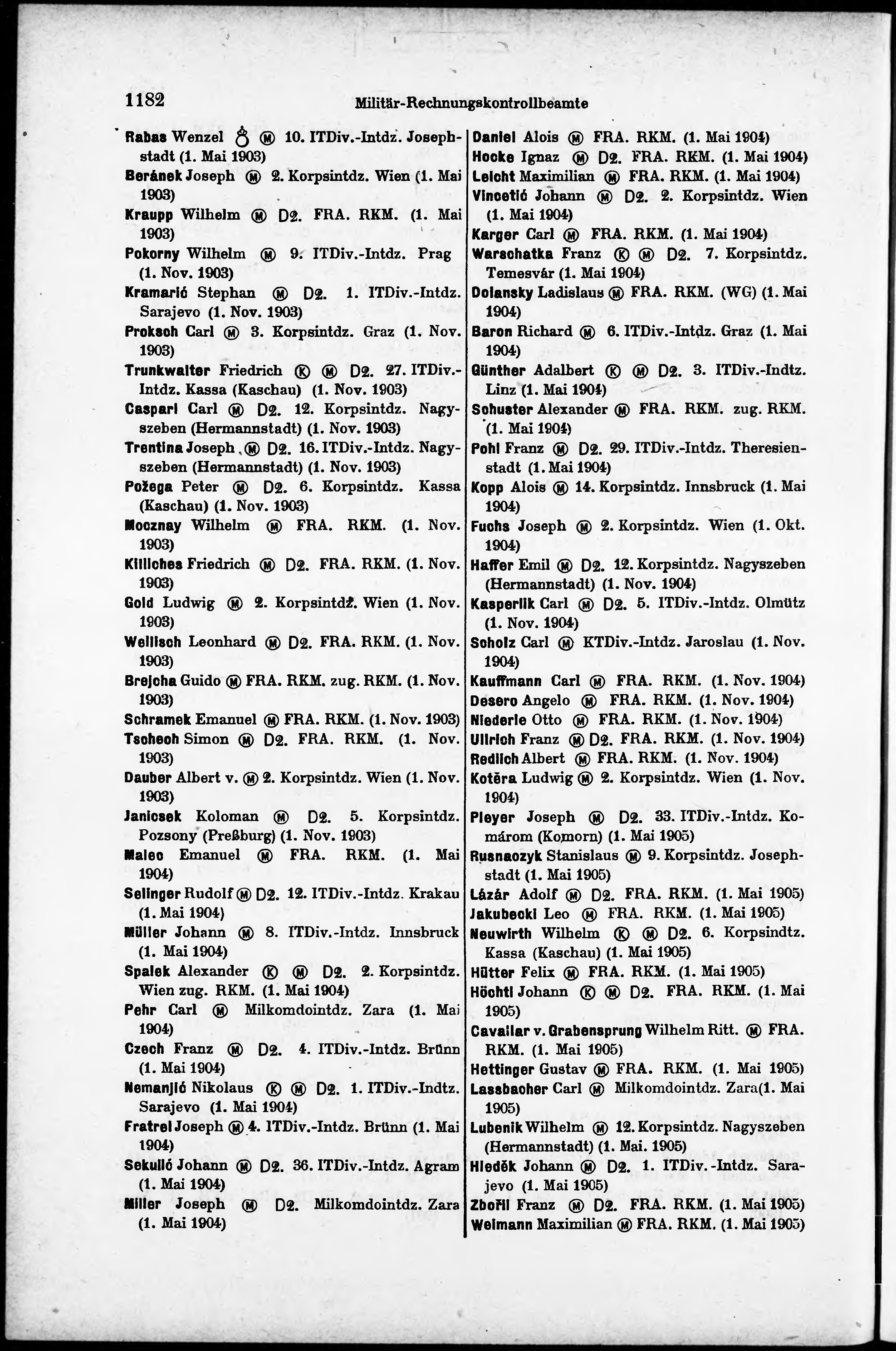 1182 Militär-Rechnungskontrollbeamte

Rabas Wenzel ♁ Ⓜ 10. ITDiv.-Intdz. Josephstadt (1. Mai 1903)
Beránek Joseph Ⓜ 2. Korpsintdz. Wien (1. Mai 1903)
Kraupp Wilhelm Ⓜ D2. FRA. RKM. (1. Mai 1903)
Pokorny Wilhelm Ⓜ 9. ITDiv.-Intdz. Prag (1. Nov. 1903)
Kramarić Stephan Ⓜ D2. 1. ITDiv.-Intdz. Sarajevo (1. Nov. 1903)
Proksch Carl Ⓜ 3. Korpsintdz. Graz (1. Nov. 1903)
Trunkwalter Friedrich Ⓚ Ⓜ D2. 27. ITDiv.-Intdz. Kassa (Kaschau) (1. Nov. 1903)
Caspari Carl Ⓜ D2. 12. Korpsintdz. Nagyszeben (Hermannstadt) (1. Nov. 1903)
Trentina Joseph Ⓜ D2. 16. ITDiv.-Intdz. Nagyszeben (Hermannstadt) (1. Nov. 1903)
Požega Peter Ⓜ D2. 6. Korpsintdz. Kassa (Kaschau) (1. Nov. 1903)
Mocznay Wilhelm Ⓜ FRA. RKM. (1. Nov. 1903)
Killiches Friedrich Ⓜ D2. FRA. RKM. (1. Nov. 1903)
Gold Ludwig Ⓜ 2. Korpsintdz. Wien (1. Nov. 1903)
Wellisch Leonhard Ⓜ D2. FRA. RKM. (1. Nov. 1903)
Brejcha Guido Ⓜ FRA. RKM. zug. RKM. (1. Nov. 1903)
Schramek Emanuel Ⓜ FRA. RKM. (1. Nov. 1903)
Tschech Simon Ⓜ D2. FRA. RKM. (1. Nov. 1903)
Dauber Albert v. Ⓜ 2. Korpsintdz. Wien (1. Nov. 1903)
Janicsek Koloman Ⓜ D2. 5. Korpsintdz. Pozsony (Preßburg) (1. Nov. 1903)
Malec Emanuel Ⓜ FRA. RKM. (1. Mai 1904)
Selinger Rudolf Ⓜ D2. 12. ITDiv.-Intdz. Krakau (1. Mai 1904)
Müller Johann Ⓜ 8. ITDiv.-Intdz. Innsbruck (1. Mai 1904)
Spalek Alexander Ⓚ Ⓜ D2. 2. Korpsintdz. Wien zug. RKM. (1. Mai 1904)
Pehr Carl Ⓜ Milkomdointdz. Zara (1. Mai 1904)
Czech Franz Ⓜ D2. 4. ITDiv.-Intdz. Brünn (1. Mai 1904)
Nemanjić Nikolaus Ⓚ Ⓜ D2. 1. ITDiv.-Indtz. Sarajevo (1. Mai 1904)
Fratrel Joseph Ⓜ 4. ITDiv.-Intdz. Brünn (1. Mai 1904)
Sekulić Johann Ⓜ D2. 36. ITDiv.-Intdz. Agram (1. Mai 1904)
Miller Joseph Ⓜ D2. Milkomdointdz. Zara (1. Mai 1904)

Daniel Alois Ⓜ FRA. RKM. (1. Mai 1904)
Hocke Ignaz Ⓜ D2. FRA. RKM. (1. Mai 1904)
Leicht Maximilian Ⓜ FRA. RKM. (1. Mai 1904)
Vincetić Johann Ⓜ D2. 2. Korpsintdz. Wien (1. Mai 1904)
Karger Carl Ⓜ FRA. RKM. (1. Mai 1904)
Warschatka Franz Ⓚ Ⓜ D2. 7. Korpsintdz. Temesvár (1. Mai 1904)
Dolansky Ladislaus Ⓜ FRA. RKM. (WG) (1. Mai 1904)
Baron Richard Ⓜ 6. ITDiv.-Intdz. Graz (1. Mai 1904)
Günther Adalbert Ⓚ Ⓜ D2. 3. ITDiv.-Indtz. Linz (1. Mai 1904)
Schuster Alexander Ⓜ FRA. RKM. zug. RKM. (1. Mai 1904)
Pohl Franz Ⓜ D2. 29. ITDiv.-Intdz. Theresienstadt (1. Mai 1904)
Kopp Alois Ⓜ 14. Korpsintdz. Innsbruck (1. Mai 1904)
Fuchs Joseph Ⓜ 2. Korpsintdz. Wien (1. Okt. 1904)
Haffer Emil Ⓜ D2. 12. Korpsintdz. Nagyszeben (Hermannstadt) (1. Nov. 1904)
Kasperlik Carl Ⓜ D2. 5. ITDiv.-Intdz. Olmütz (1. Nov. 1904)
Scholz Carl Ⓜ KTDiv.-Intdz. Jaroslau (1. Nov. 1904)
Kauffmann Carl Ⓜ FRA. RKM. (1. Nov. 1904)
Desero Angelo Ⓜ FRA. RKM. (1. Nov. 1904)
Niederle Otto Ⓜ FRA. RKM. (1. Nov. 1904)
Ullrich Franz Ⓜ D2. FRA. RKM. (1. Nov. 1904)
Redlich Albert Ⓜ FRA. RKM. (1. Nov. 1904)
Kotěra Ludwig Ⓜ 2. Korpsintdz. Wien (1. Nov. 1904)
Pleyer Joseph Ⓜ D2. 33. ITDiv.-Intdz. Komárom (Komorn) (1. Mai 1905)
Rusnaczyk Stanislaus Ⓜ 9. Korpsintdz. Josephstadt (1. Mai 1905)
Lázár Adolf Ⓜ D2. FRA. RKM. (1. Mai 1905)
Jakubecki Leo Ⓜ FRA. RKM. (1. Mai 1905)
Neuwirth Wilhelm Ⓚ Ⓜ D2. 6. Korpsindtz. Kassa (Kaschau) (1. Mai 1905)
Hütter Felix Ⓜ FRA. RKM. (1. Mai 1905)
Höchtl Johann Ⓚ Ⓜ D2. FRA. RKM. (1. Mai 1905)
Cavallar v. Grabensprung Wilhelm Ritt. Ⓜ FRA. RKM. (1. Mai 1905)
Hettinger Gustav Ⓜ FRA. RKM. (1. Mai 1905)
Lassbacher Carl Ⓜ Milkomdointdz. Zara(1. Mai 1905)
Lubenik Wilhelm Ⓜ 12. Korpsintdz. Nagyszeben (Hermannstadt) (1. Mai. 1905)
Hleděk Johann Ⓜ D2. 1. ITDiv.-Intdz. Sarajevo (1. Mai 1905)
Zbořil Franz Ⓜ D2. FRA. RKM. (1. Mai 1905)
Weimann Maximilian Ⓜ FRA. RKM. (1. Mai 1905)